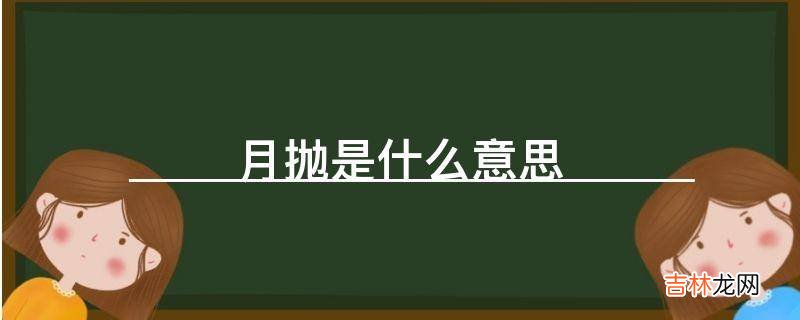 月抛是什么意思

吉林龙网